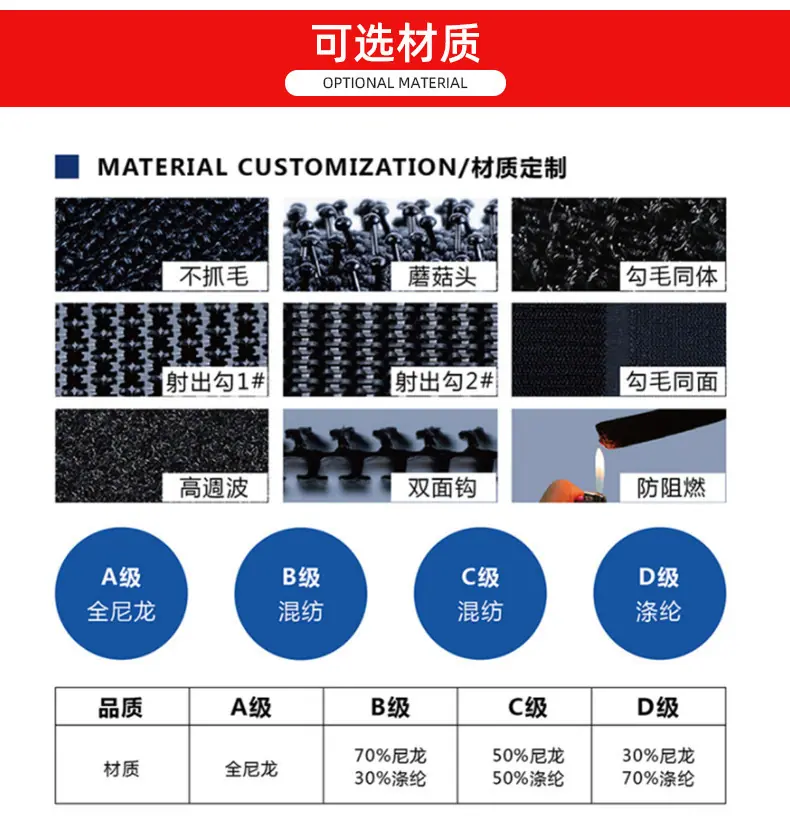 可选材质

OPTIONAL MATERIAL

MATERIAL CUSTOMIZATION/材质定制

不抓毛

蘑菇头

勾毛同体

射出勾1#

射出勾2#

勾毛同面

高週波

双面钩

防阻燃

A级
全尼龙

B级
混纺

C级
混纺

D级
涤纶

| 品质 | A级 | B级 | C级 | D级 |
|---|---|---|---|---|
| 材质 | 全尼龙 | 70%尼龙 30%涤纶 | 50%尼龙 50%涤纶 | 30%尼龙 70%涤纶 |